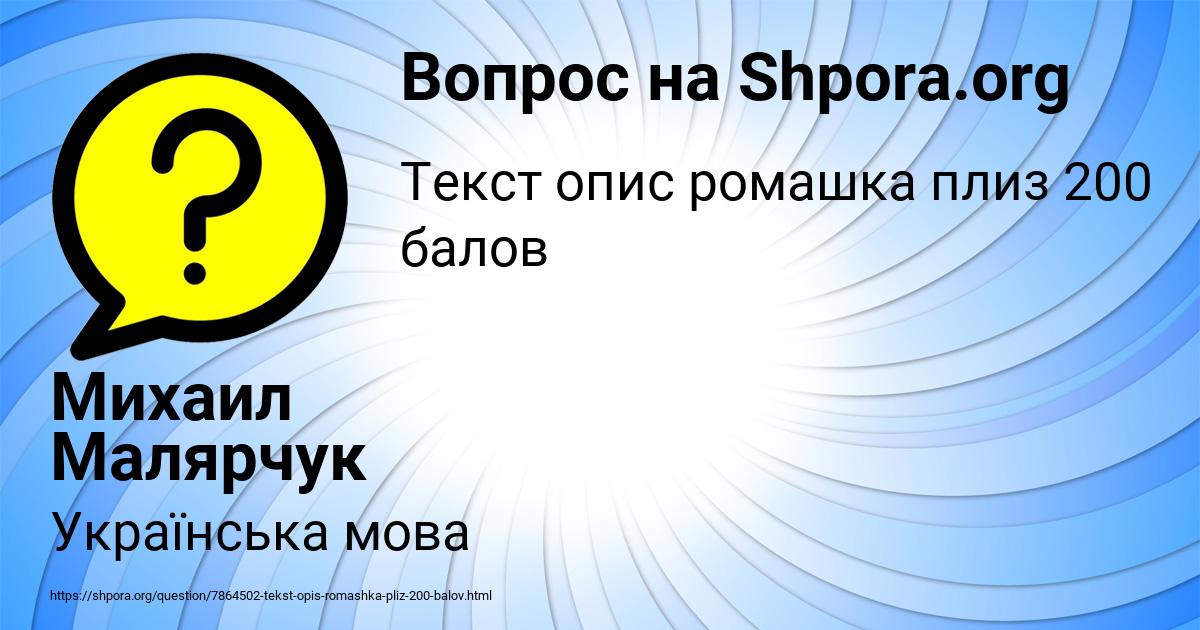 ?

Вопрос на Shpora.org

Текст опис ромашка плиз 200 балов

Михаил Малярчук

Українська мова

https://shpora.org/question/7864502-tekst-opis-romashka-pliz-200-balov.html